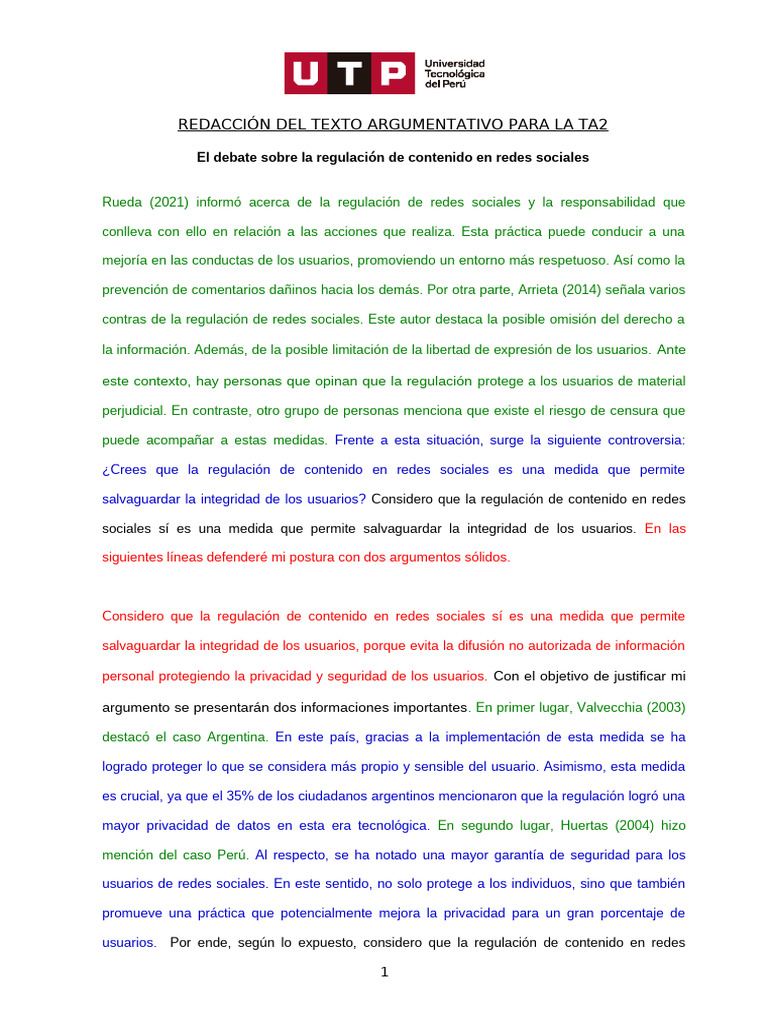 UTP Universidad Tecnológica del Perú

REDACCIÓN DEL TEXTO ARGUMENTATIVO PARA LA TA2

El debate sobre la regulación de contenido en redes sociales

Rueda (2021) informó acerca de la regulación de redes sociales y la responsabilidad que conlleva con ello en relación a las acciones que realiza. Esta práctica puede conducir a una mejoría en las conductas de los usuarios, promoviendo un entorno más respetuoso. Así como la prevención de comentarios dañinos hacia los demás. Por otra parte, Arrieta (2014) señala varios contras de la regulación de redes sociales. Este autor destaca la posible omisión del derecho a la información. Además, de la posible limitación de la libertad de expresión de los usuarios. Ante este contexto, hay personas que opinan que la regulación protege a los usuarios de material perjudicial. En contraste, otro grupo de personas menciona que existe el riesgo de censura que puede acompañar a estas medidas. Frente a esta situación, surge la siguiente controversia: ¿Crees que la regulación de contenido en redes sociales es una medida que permite salvaguardar la integridad de los usuarios? Considero que la regulación de contenido en redes sociales sí es una medida que permite salvaguardar la integridad de los usuarios. En las siguientes líneas defenderé mi postura con dos argumentos sólidos.

Considero que la regulación de contenido en redes sociales sí es una medida que permite salvaguardar la integridad de los usuarios, porque evita la difusión no autorizada de información personal protegiendo la privacidad y seguridad de los usuarios. Con el objetivo de justificar mi argumento se presentarán dos informaciones importantes. En primer lugar, Valvecchia (2003) destacó el caso Argentina. En este país, gracias a la implementación de esta medida se ha logrado proteger lo que se considera más propio y sensible del usuario. Asimismo, esta medida es crucial, ya que el 35% de los ciudadanos argentinos mencionaron que la regulación logró una mayor privacidad de datos en esta era tecnológica. En segundo lugar, Huertas (2004) hizo mención del caso Perú. Al respecto, se ha notado una mayor garantía de seguridad para los usuarios de redes sociales. En este sentido, no solo protege a los individuos, sino que también promueve una práctica que potencialmente mejora la privacidad para un gran porcentaje de usuarios. Por ende, según lo expuesto, considero que la regulación de contenido en redes

1